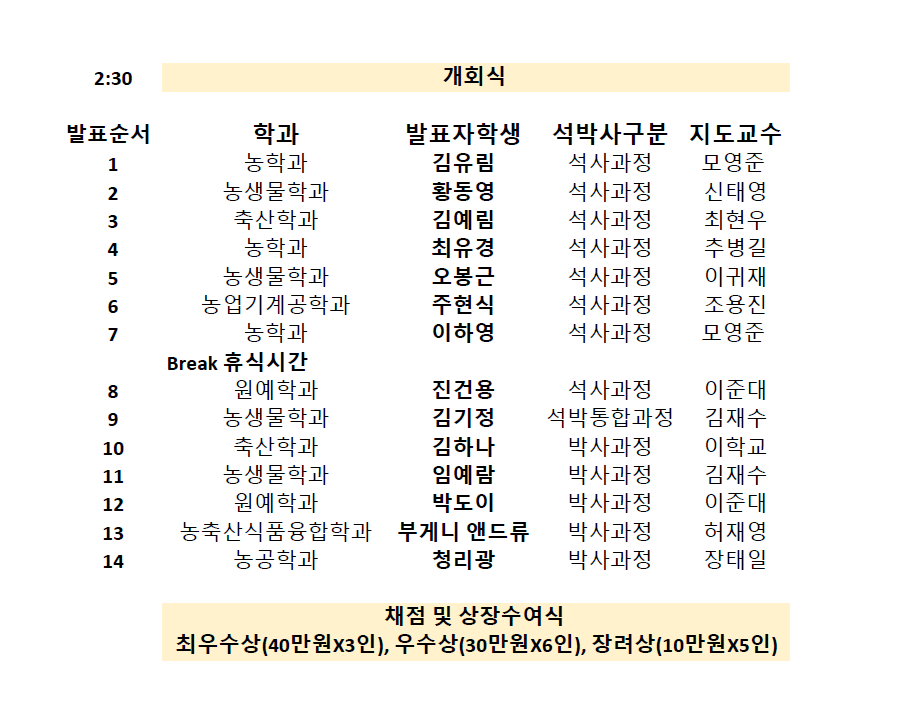 2:30 개회식

| 발표순서 | 학과 | 발표자학생 | 석박사구분 | 지도교수 |
|---|---|---|---|---|
| 1 | 농학과 | 김유림 | 석사과정 | 모영준 |
| 2 | 농생물학과 | 황동영 | 석사과정 | 신태영 |
| 3 | 축산학과 | 김예림 | 석사과정 | 최현우 |
| 4 | 농학과 | 최유경 | 석사과정 | 추병길 |
| 5 | 농생물학과 | 오봉근 | 석사과정 | 이귀재 |
| 6 | 농업기계공학과 | 주현식 | 석사과정 | 조용진 |
| 7 | 농학과 | 이하영 | 석사과정 | 모영준 |
| | Break 휴식시간 | | | |
| 8 | 원예학과 | 진건용 | 석사과정 | 이준대 |
| 9 | 농생물학과 | 김기정 | 석박통합과정 | 김재수 |
| 10 | 축산학과 | 김하나 | 박사과정 | 이학교 |
| 11 | 농생물학과 | 임예람 | 박사과정 | 김재수 |
| 12 | 원예학과 | 박도이 | 박사과정 | 이준대 |
| 13 | 농축산식품융합학과 | 부게니 앤드류 | 박사과정 | 허재영 |
| 14 | 농공학과 | 청리광 | 박사과정 | 장태일 |

채점 및 상장수여식
최우수상(40만원X3인), 우수상(30만원X6인), 장려상(10만원X5인)